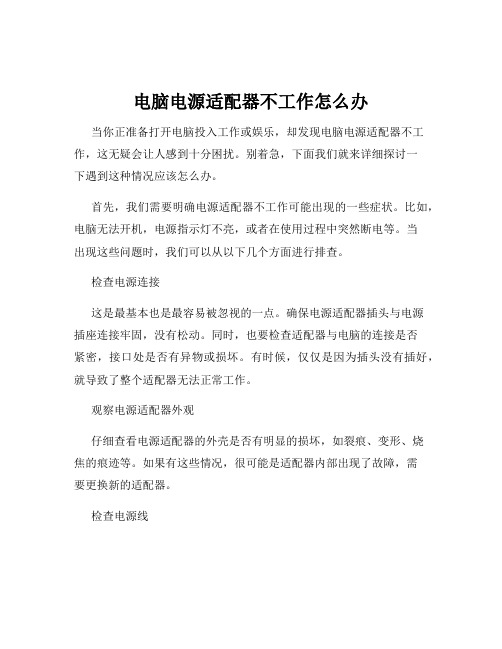 电脑电源适配器不工作怎么办

当你正准备打开电脑投入工作或娱乐，却发现电脑电源适配器不工作，这无疑会让人感到十分困扰。别着急，下面我们就来详细探讨一下遇到这种情况应该怎么办。

首先，我们需要明确电源适配器不工作可能出现的一些症状。比如，电脑无法开机，电源指示灯不亮，或者在使用过程中突然断电等。当出现这些问题时，我们可以从以下几个方面进行排查。

检查电源连接

这是最基本也是最容易被忽视的一点。确保电源适配器插头与电源插座连接牢固，没有松动。同时，也要检查适配器与电脑的连接是否紧密，接口处是否有异物或损坏。有时候，仅仅是因为插头没有插好，就导致了整个适配器无法正常工作。

观察电源适配器外观

仔细查看电源适配器的外壳是否有明显的损坏，如裂痕、变形、烧焦的痕迹等。如果有这些情况，很可能是适配器内部出现了故障，需要更换新的适配器。

检查电源线